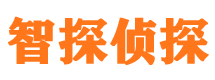 智探侦探